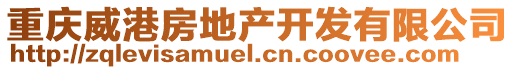 重庆威港房地产开发有限公司
http://zqlevisamuel.cn.coovee.com